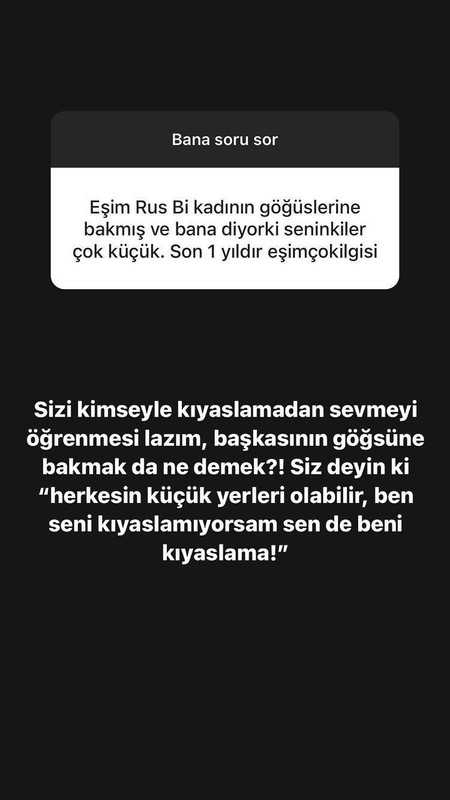 Bana soru sor

Eşim Rus Bi kadının göğüslerine bakmış ve bana diyorki seninkiler çok küçük. Son 1 yıldır eşimçokilgisi

Sizi kimseyle kıyaslamadan sevmeyi öğrenmesi lazım, başkasının göğsüne bakmak da ne demek?! Siz deyin ki "herkesin küçük yerleri olabilir, ben seni kıyaslamıyorsam sen de beni kıyaslama!"